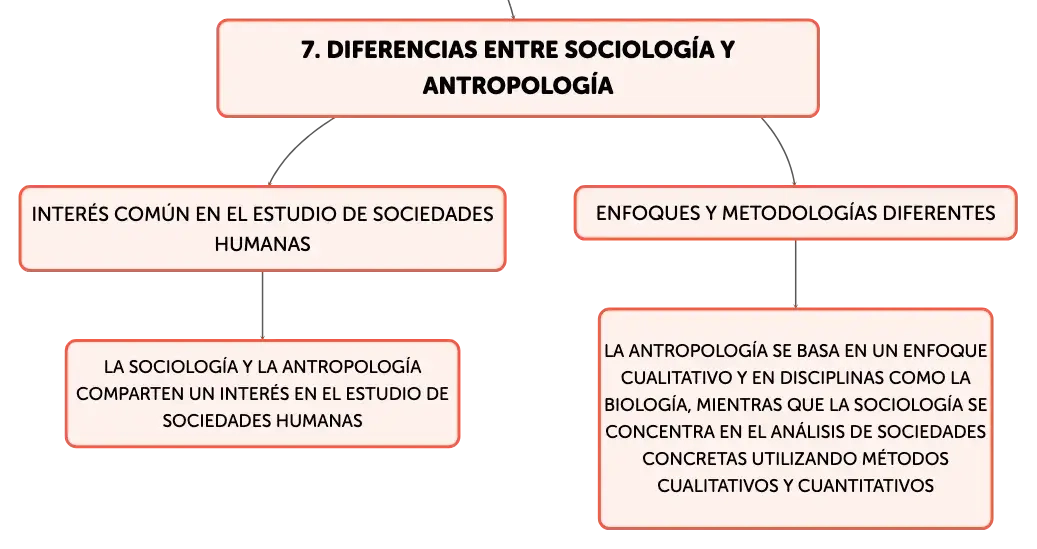 7. DIFERENCIAS ENTRE SOCIOLOGÍA Y ANTROPOLOGÍA

INTERÉS COMÚN EN EL ESTUDIO DE SOCIEDADES HUMANAS

LA SOCIOLOGÍA Y LA ANTROPOLOGÍA COMPARTEN UN INTERÉS EN EL ESTUDIO DE SOCIEDADES HUMANAS

ENFOQUES Y METODOLOGÍAS DIFERENTES

LA ANTROPOLOGÍA SE BASA EN UN ENFOQUE CUALITATIVO Y EN DISCIPLINAS COMO LA BIOLOGÍA, MIENTRAS QUE LA SOCIOLOGÍA SE CONCENTRA EN EL ANÁLISIS DE SOCIEDADES CONCRETAS UTILIZANDO MÉTODOS CUALITATIVOS Y CUANTITATIVOS